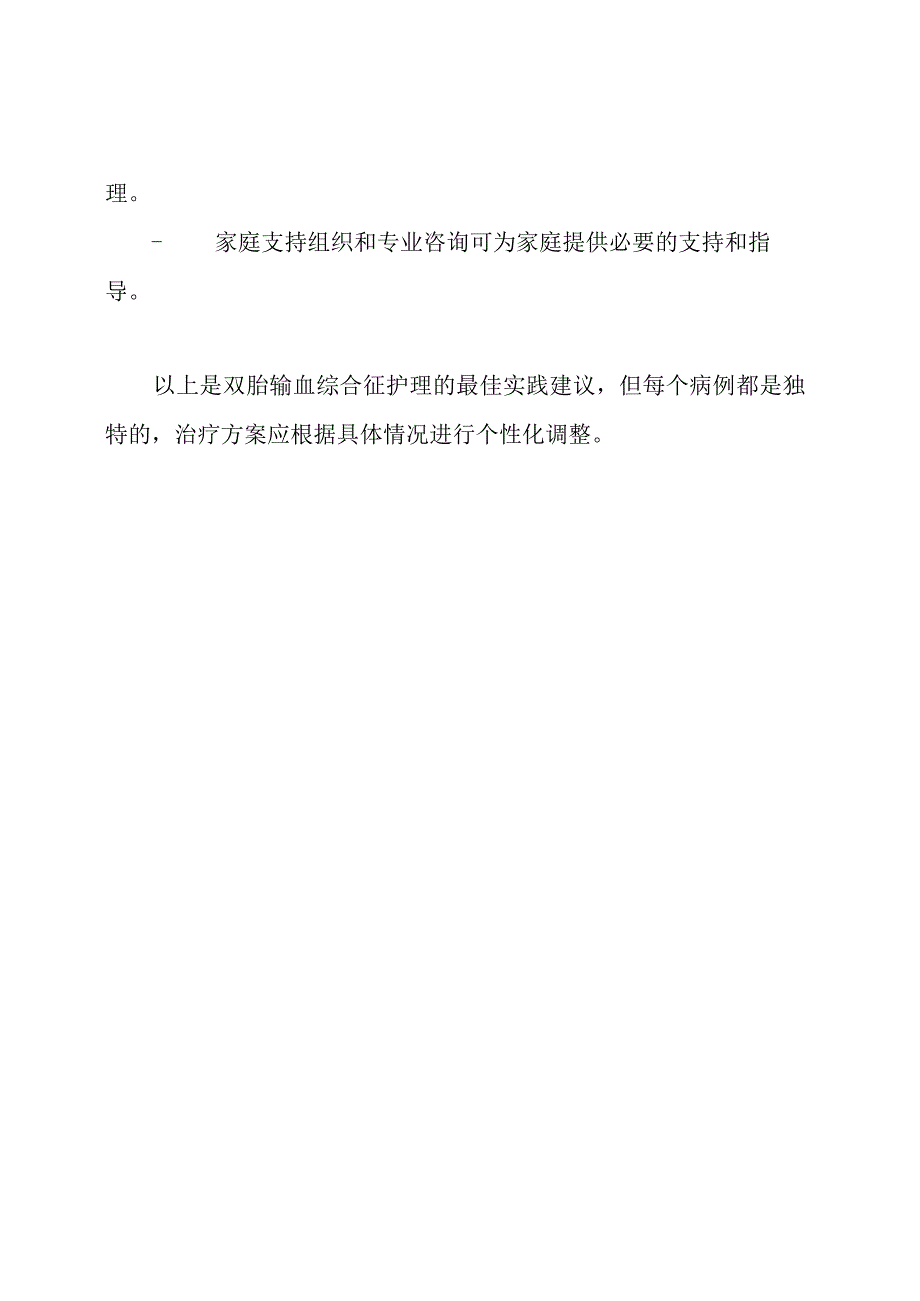 理。

- 家庭支持组织和专业咨询可为家庭提供必要的支持和指导。

以上是双胎输血综合征护理的最佳实践建议，但每个病例都是独特的，治疗方案应根据具体情况进行个性化调整。